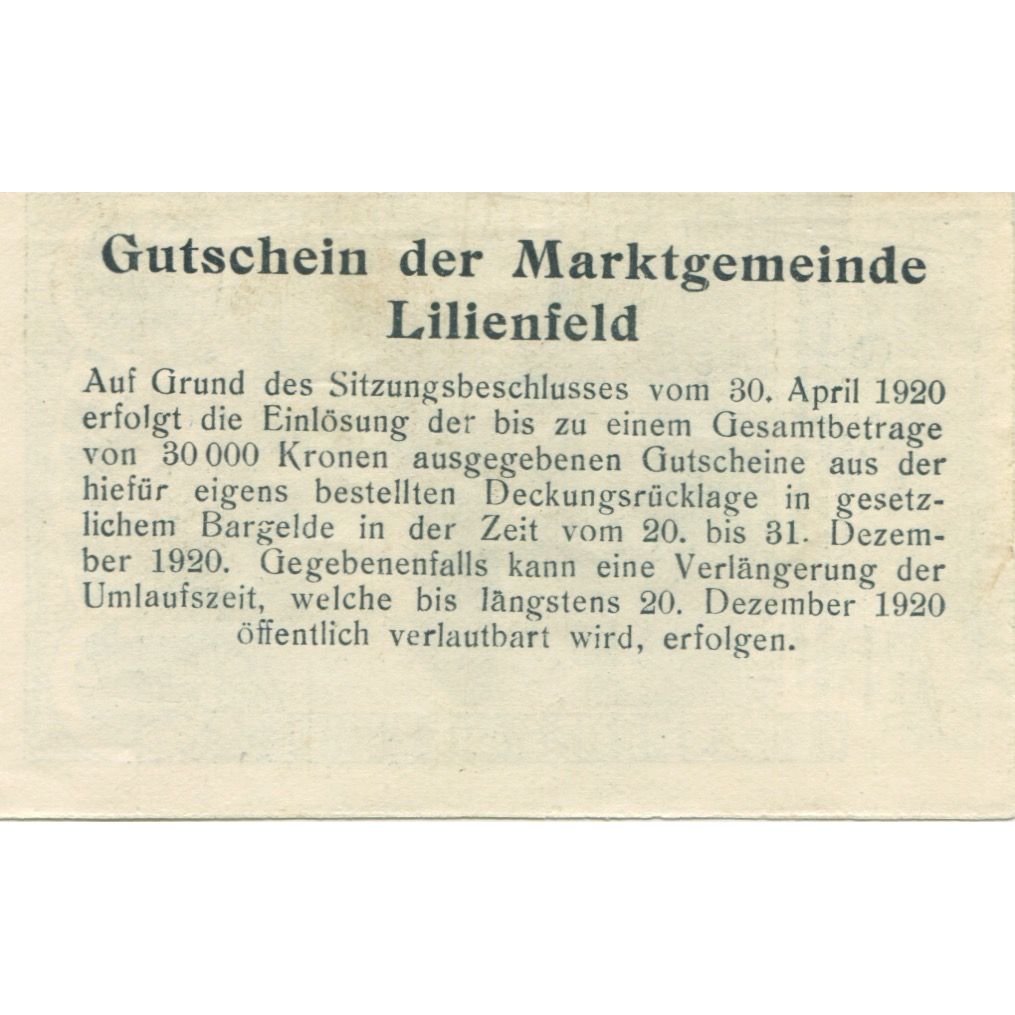 Gutschein der Marktgemeinde Lilienfeld

Auf Grund des Sitzungsbeschlusses vom 30. April 1920 erfolgt die Einlösung der bis zu einem Gesamtbetrage von 30 000 Kronen ausgegebenen Gutscheine aus der hiefür eigens bestellten Deckungsrücklage in gesetzlichem Bargelde in der Zeit vom 20. bis 31. Dezember 1920. Gegebenenfalls kann eine Verlängerung der Umlaufszeit, welche bis längstens 20. Dezember 1920 öffentlich verlautbart wird, erfolgen.